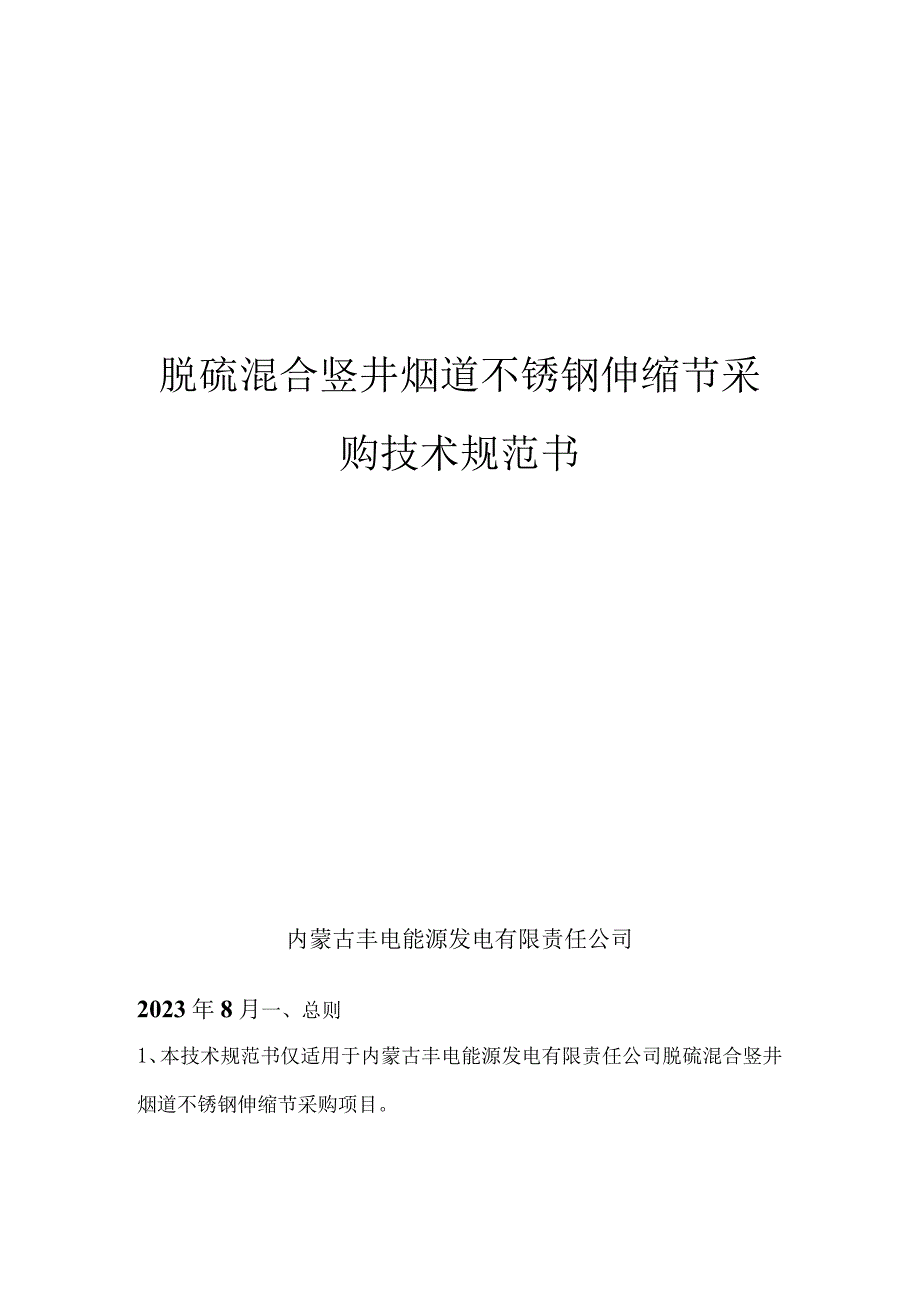 脱硫混合竖井烟道不锈钢伸缩节采购技术规范书

内蒙古丰电能源发电有限责任公司

2023年8月一、总则

1、本技术规范书仅适用于内蒙古丰电能源发电有限责任公司脱硫混合竖井烟道不锈钢伸缩节采购项目。